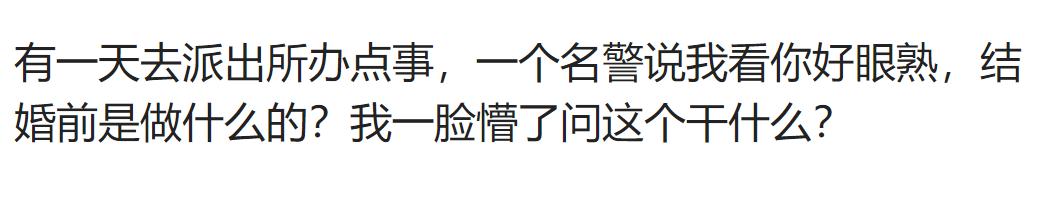 有一天去派出所办点事，一个名警说我看你好眼熟，结婚前是做什么的？我一脸懵了问这个干什么？